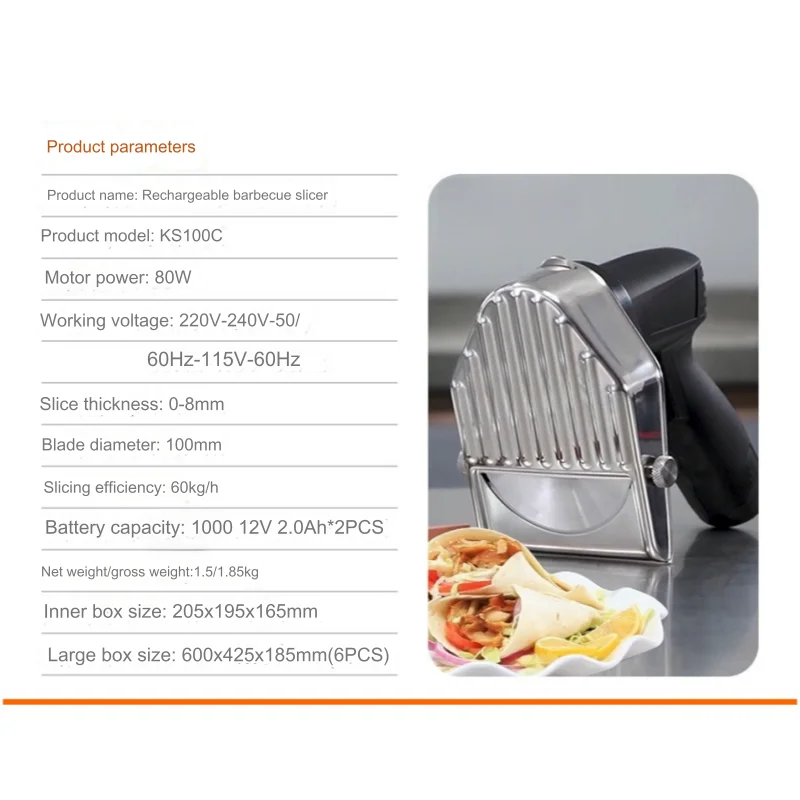 Product parameters

Product name: Rechargeable barbecue slicer

Product model: KS100C

Motor power: 80W

Working voltage: 220V-240V-50/ 60Hz-115V-60Hz

Slice thickness: 0-8mm

Blade diameter: 100mm

Slicing efficiency: 60kg/h

Battery capacity: 1000 12V 2.0Ah*2PCS

Net weight/gross weight:1.5/1.85kg

Inner box size: 205x195x165mm

Large box size: 600x425x185mm(6PCS)